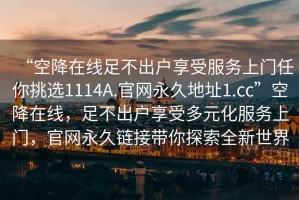 “空降在线足不出户享受服务上门任你挑选1114A.官网永久地址1.cc”空降在线，足不出户享受多元化服务上门，官网永久链接带你探索全新世界